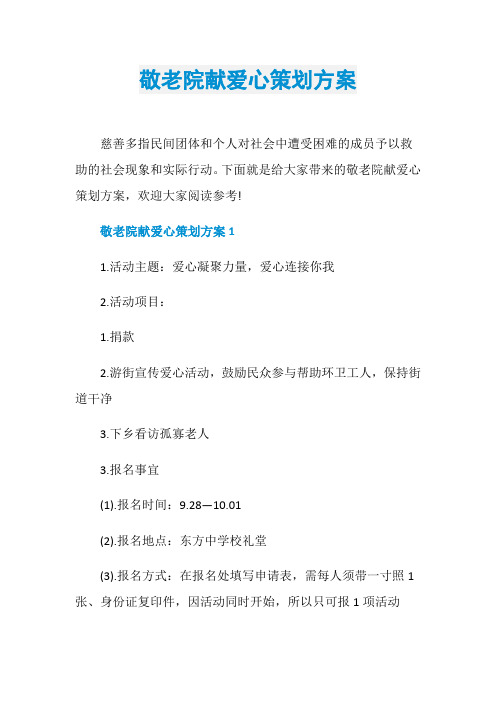 敬老院献爱心策划方案

慈善多指民间团体和个人对社会中遭受困难的成员予以救助的社会现象和实际行动。下面就是给大家带来的敬老院献爱心策划方案，欢迎大家阅读参考!

敬老院献爱心策划方案 1

1.活动主题：爱心凝聚力量，爱心连接你我

2.活动项目：

1.捐款

2.游街宣传爱心活动，鼓励民众参与帮助环卫工人，保持街道干净

3.下乡看访孤寡老人

3.报名事宜

(1).报名时间：9.28—10.01

(2).报名地点：东方中学校礼堂

(3).报名方式：在报名处填写申请表，需每人须带一寸照 1 张、身份证复印件，因活动同时开始，所以只可报 1 项活动